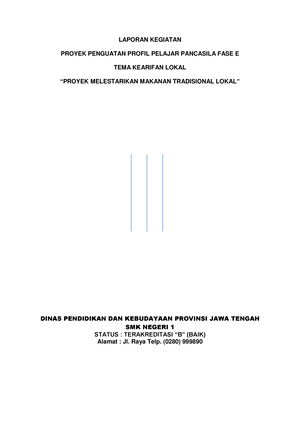 LAPORAN KEGIATAN

PROYEK PENGUATAN PROFIL PELAJAR PANCASILA FASE E

TEMA KEARIFAN LOKAL

“PROYEK MELESTARIKAN MAKANAN TRADISIONAL LOKAL”

DINAS PENDIDIKAN DAN KEBUDAYAAN PROVINSI JAWA TENGAH
SMK NEGERI 1
STATUS : TERAKREDITASI “B” (BAIK)
Alamat : Jl. Raya Telp. (0280) 999890